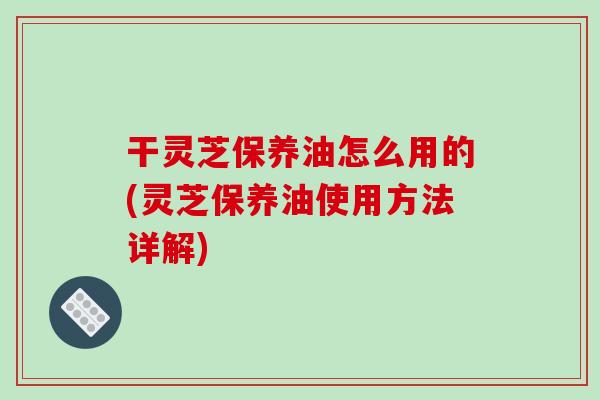 干灵芝保养油怎么用的(灵芝保养油使用方法详解)